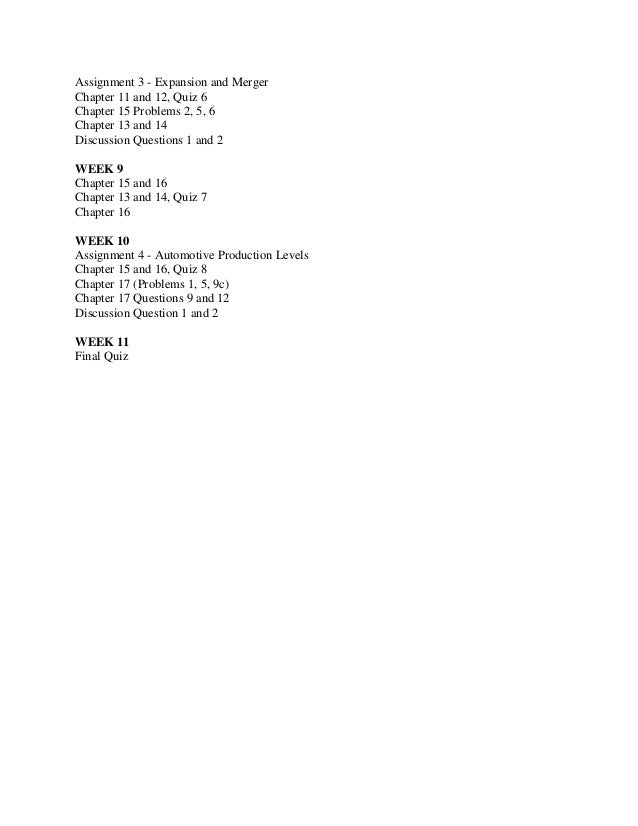 Assignment 3 - Expansion and Merger
Chapter 11 and 12, Quiz 6
Chapter 15 Problems 2, 5, 6
Chapter 13 and 14
Discussion Questions 1 and 2

WEEK 9
Chapter 15 and 16
Chapter 13 and 14, Quiz 7
Chapter 16

WEEK 10
Assignment 4 - Automotive Production Levels
Chapter 15 and 16, Quiz 8
Chapter 17 (Problems 1, 5, 9c)
Chapter 17 Questions 9 and 12
Discussion Question 1 and 2

WEEK 11
Final Quiz